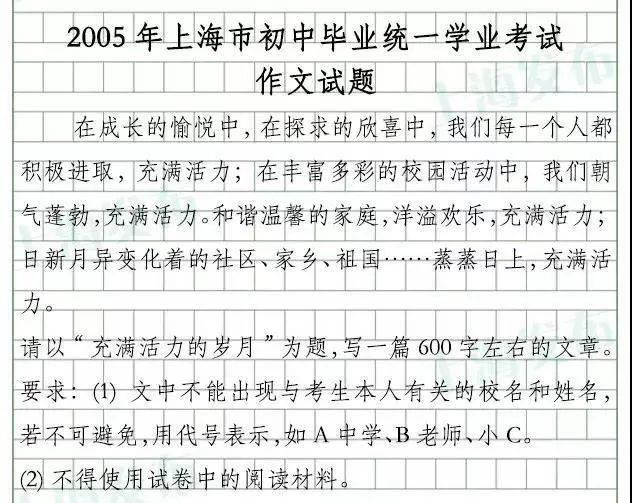 2005年上海市初中毕业统一学业考试
作文试题

在成长的愉悦中，在探求的欣喜中，我们每一个人都积极进取，充满活力；在丰富多彩的校园活动中，我们朝气蓬勃,充满活力。和谐温馨的家庭,洋溢欢乐,充满活力；日新月异变化着的社区、家乡、祖国……蒸蒸日上,充满活力。

请以“充满活力的岁月”为题,写一篇600字左右的文章。

要求：(1)文中不能出现与考生本人有关的校名和姓名,若不可避免,用代号表示,如A中学、B老师、小C。

(2)不得使用试卷中的阅读材料。

上海发布